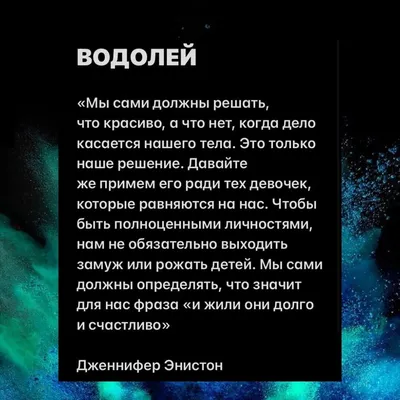 ВОДОЛЕЙ

«Мы сами должны решать, что красиво, а что нет, когда дело касается нашего тела. Это только наше решение. Давайте же примем его ради тех девочек, которые равняются на нас. Чтобы быть полноценными личностями, нам не обязательно выходить замуж или рожать детей. Мы сами должны определять, что значит для нас фраза «и жили они долго и счастливо»

Дженнифер Энистон